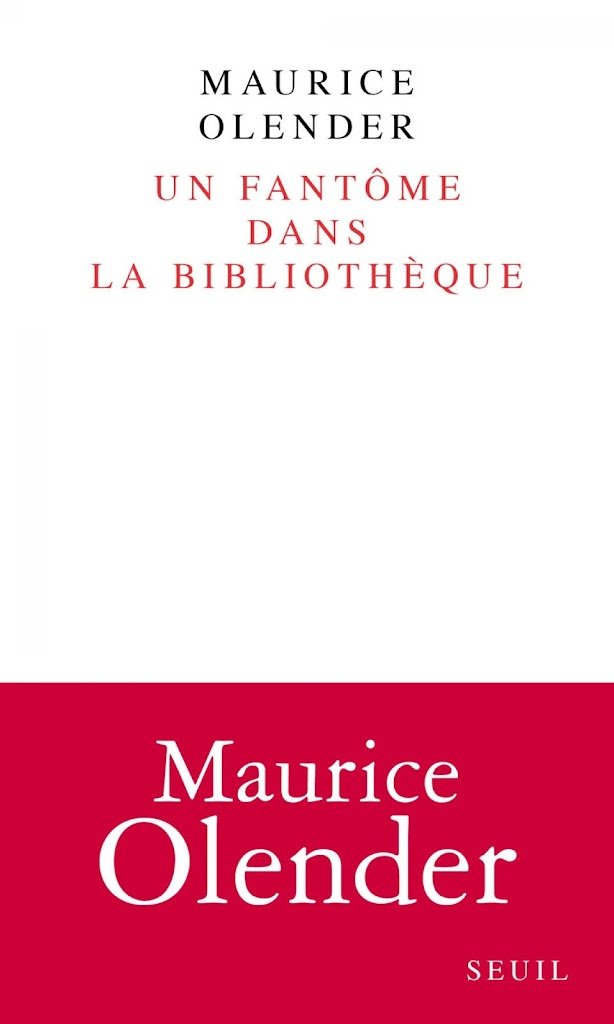 MAURICE
OLENDER

UN FANTÔME
DANS
LA BIBLIOTHÈQUE

Maurice
Olender

SEUIL